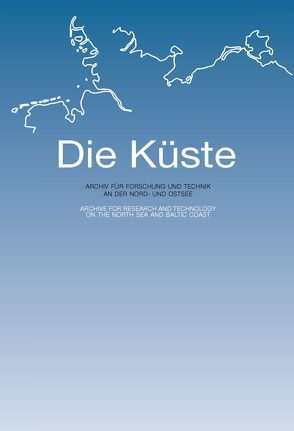 Die Küste

ARCHIV FÜR FORSCHUNG UND TECHNIK
AN DER NORD- UND OSTSEE

ARCHIVE FOR RESEARCH AND TECHNOLOGY
ON THE NORTH SEA AND BALTIC COAST